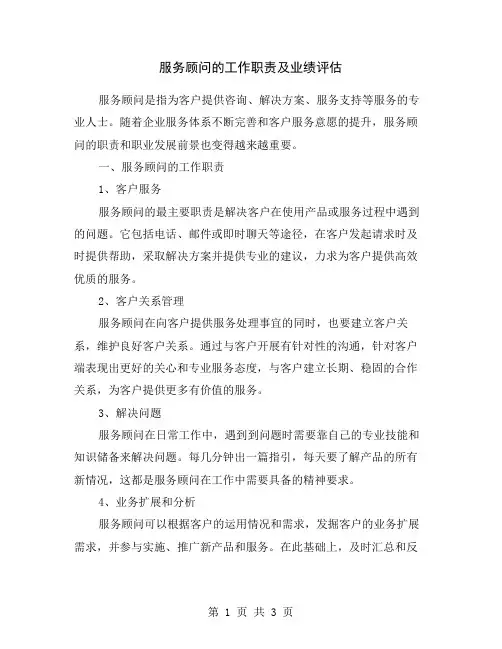 服务顾问的工作职责及业绩评估

服务顾问是指为客户提供咨询、解决方案、服务支持等服务的专业人士。随着企业服务体系不断完善和客户服务意愿的提升，服务顾问的职责和职业发展前景也变得越来越重要。

一、服务顾问的工作职责

1、客户服务

服务顾问的最主要职责是解决客户在使用产品或服务过程中遇到的问题。它包括电话、邮件或即时聊天等途径，在客户发起请求时及时提供帮助，采取解决方案并提供专业的建议，力求为客户提供高效优质的服务。

2、客户关系管理

服务顾问在向客户提供服务处理事宜的同时，也要建立客户关系，维护良好客户关系。通过与客户开展有针对性的沟通，针对客户端表现出更好的关心和专业服务态度，与客户建立长期、稳固的合作关系，为客户提供更多有价值的服务。

3、解决问题

服务顾问在日常工作中，遇到到问题时需要靠自己的专业技能和知识储备来解决问题。每几分钟出一篇指引，每天要了解产品的所有新情况，这都是服务顾问在工作中需要具备的精神要求。

4、业务扩展和分析

服务顾问可以根据客户的运用情况和需求，发掘客户的业务扩展需求，并参与实施、推广新产品和服务。在此基础上，及时汇总和反

第 1 页 共 3 页